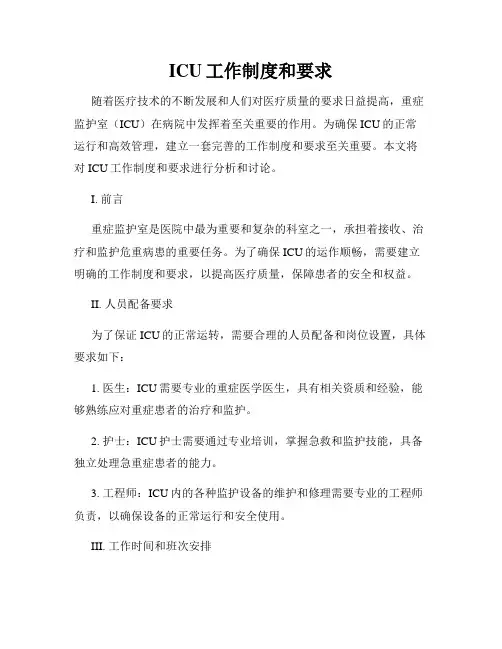 ICU 工作制度和要求

随着医疗技术的不断发展和人们对医疗质量的要求日益提高，重症监护室（ICU）在病院中发挥着至关重要的作用。为确保 ICU 的正常运行和高效管理，建立一套完善的工作制度和要求至关重要。本文将对 ICU 工作制度和要求进行分析和讨论。

I. 前言

重症监护室是医院中最为重要和复杂的科室之一，承担着接收、治疗和监护危重病患的重要任务。为了确保 ICU 的运作顺畅，需要建立明确的工作制度和要求，以提高医疗质量，保障患者的安全和权益。

II. 人员配备要求

为了保证 ICU 的正常运转，需要合理的人员配备和岗位设置，具体要求如下：

1. 医生：ICU 需要专业的重症医学医生，具有相关资质和经验，能够熟练应对重症患者的治疗和监护。

2. 护士：ICU 护士需要通过专业培训，掌握急救和监护技能，具备独立处理急重症患者的能力。

3. 工程师：ICU 内的各种监护设备的维护和修理需要专业的工程师负责，以确保设备的正常运行和安全使用。

III. 工作时间和班次安排